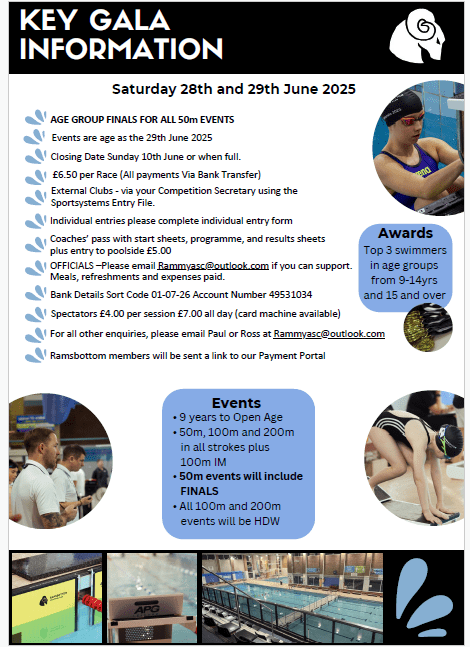 KEY GALA INFORMATION

Saturday 28th and 29th June 2025

AGE GROUP FINALS FOR ALL 50m EVENTS

Events are age as the 29th June 2025

Closing Date Sunday 10th June or when full.

£6.50 per Race (All payments Via Bank Transfer)

External Clubs - via your Competition Secretary using the Sportsystems Entry File.

Individual entries please complete individual entry form

Coaches' pass with start sheets, programme, and results sheets plus entry to poolside £5.00

OFFICIALS –Please email Rammyasc@outlook.com if you can support. Meals, refreshments and expenses paid.

Bank Details Sort Code 01-07-26 Account Number 49531034

Spectators £4.00 per session £7.00 all day (card machine available)

For all other enquiries, please email Paul or Ross at Rammyasc@outlook.com

Ramsbottom members will be sent a link to our Payment Portal

Awards
Top 3 swimmers in age groups from 9-14yrs and 15 and over

Events
• 9 years to Open Age
• 50m, 100m and 200m in all strokes plus 100m IM
• 50m events will include FINALS
• All 100m and 200m events will be HDW

APG